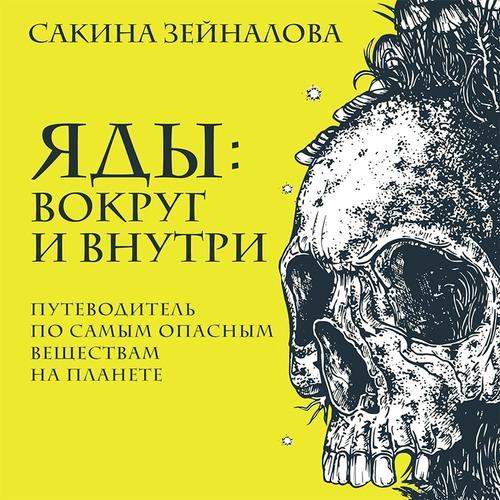 САКИНА ЗЕЙНАЛОВА

ЯДЫ:
ВОКРУГ
И ВНУТРИ

ПУТЕВОДИТЕЛЬ
ПО САМЫМ ОПАСНЫМ
ВЕЩЕСТВАМ
НА ПЛАНЕТЕ